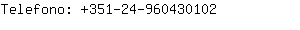 Telefono: +351-24-960430102